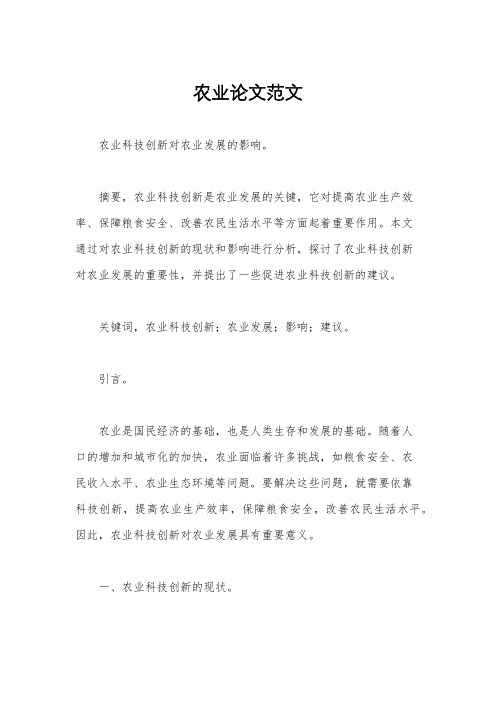 农业论文范文

农业科技创新对农业发展的影响。

摘要，农业科技创新是农业发展的关键，它对提高农业生产效率、保障粮食安全、改善农民生活水平等方面起着重要作用。本文通过对农业科技创新的现状和影响进行分析，探讨了农业科技创新对农业发展的重要性，并提出了一些促进农业科技创新的建议。

关键词，农业科技创新；农业发展；影响；建议。

引言。

农业是国民经济的基础，也是人类生存和发展的基础。随着人口的增加和城市化的加快，农业面临着许多挑战，如粮食安全、农民收入水平、农业生态环境等问题。要解决这些问题，就需要依靠科技创新，提高农业生产效率，保障粮食安全，改善农民生活水平。因此，农业科技创新对农业发展具有重要意义。

一、农业科技创新的现状。